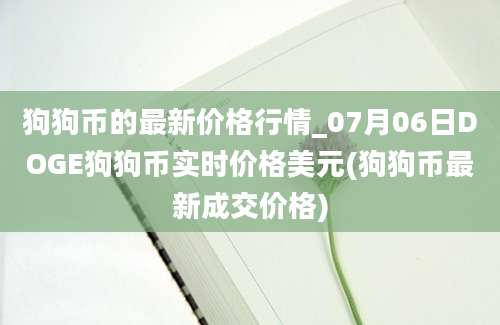 狗狗币的最新价格行情_07月06日DOGE狗狗币实时价格美元(狗狗币最新成交价格)